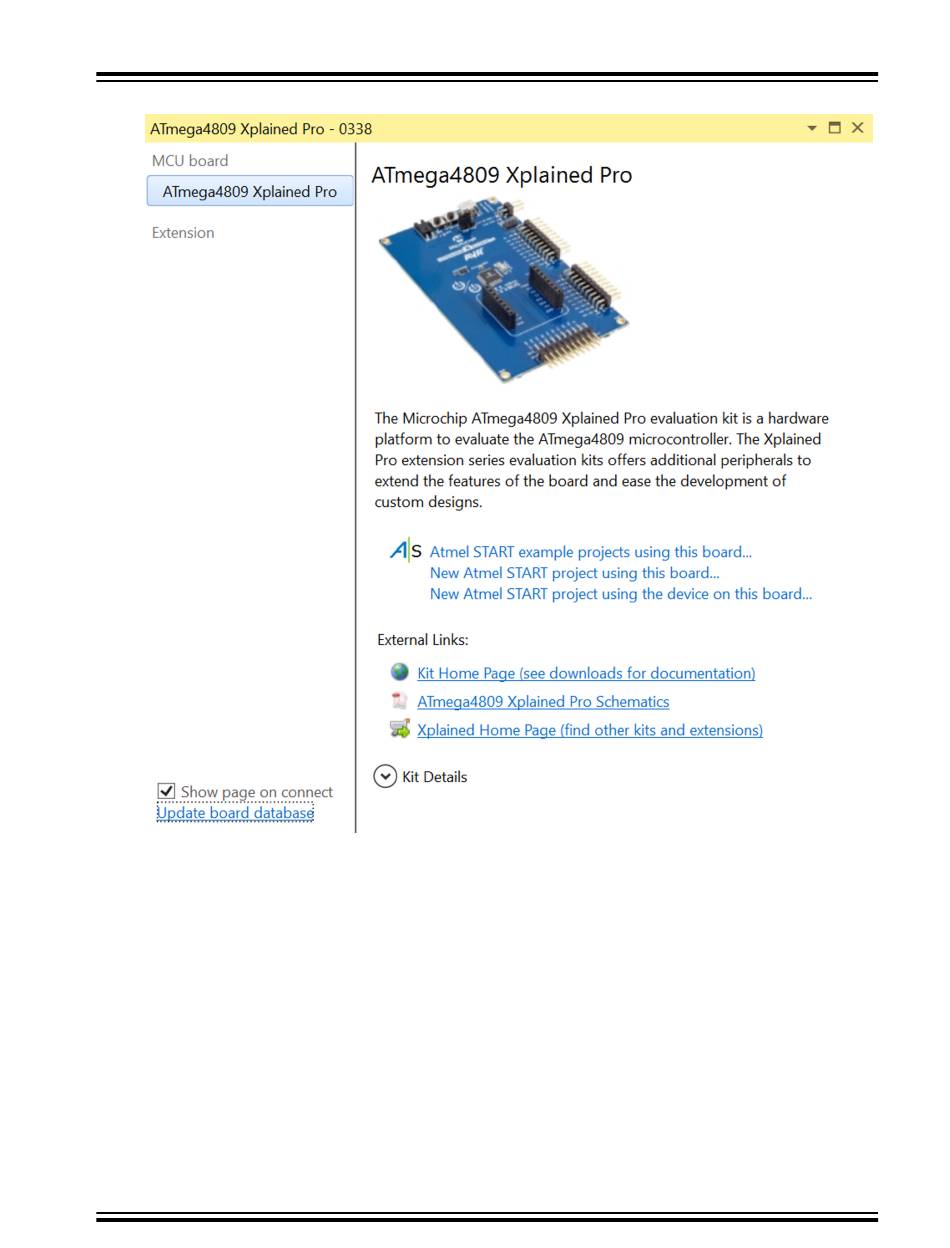 ATmega4809 Xplained Pro - 0338

MCU board

ATmega4809 Xplained Pro

Extension

Show page on connect
Update board database

ATmega4809 Xplained Pro

The Microchip ATmega4809 Xplained Pro evaluation kit is a hardware platform to evaluate the ATmega4809 microcontroller. The Xplained Pro extension series evaluation kits offers additional peripherals to extend the features of the board and ease the development of custom designs.

AS Atmel START example projects using this board...
New Atmel START project using this board...
New Atmel START project using the device on this board...

External Links:

Kit Home Page (see downloads for documentation)
ATmega4809 Xplained Pro Schematics
Xplained Home Page (find other kits and extensions)

Kit Details